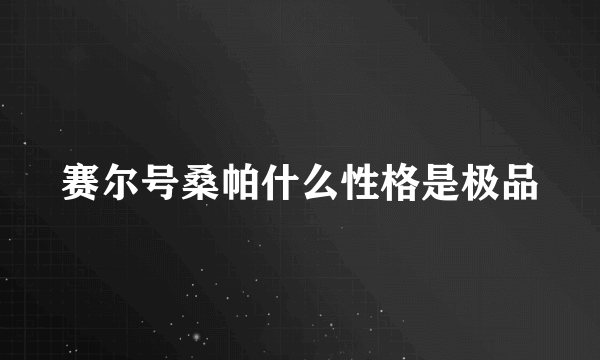 赛尔号桑帕什么性格是极品